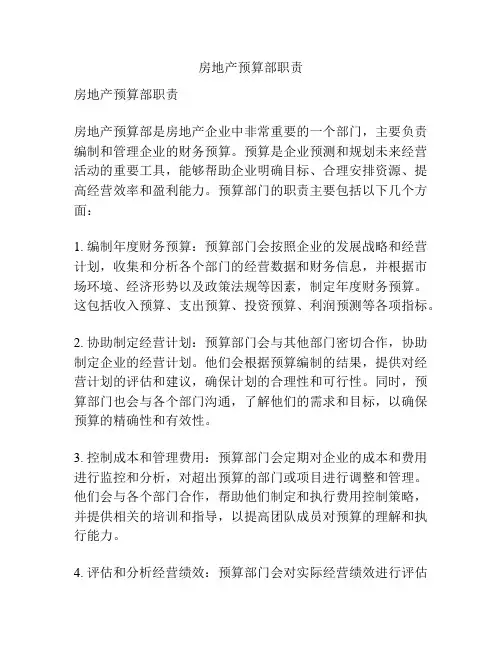 房地产预算部职责

房地产预算部职责

房地产预算部是房地产企业中非常重要的一个部门，主要负责编制和管理企业的财务预算。预算是企业预测和规划未来经营活动的重要工具，能够帮助企业明确目标、合理安排资源、提高经营效率和盈利能力。预算部门的职责主要包括以下几个方面：

1. 编制年度财务预算：预算部门会按照企业的发展战略和经营计划，收集和分析各个部门的经营数据和财务信息，并根据市场环境、经济形势以及政策法规等因素，制定年度财务预算。这包括收入预算、支出预算、投资预算、利润预测等各项指标。

2. 协助制定经营计划：预算部门会与其他部门密切合作，协助制定企业的经营计划。他们会根据预算编制的结果，提供对经营计划的评估和建议，确保计划的合理性和可行性。同时，预算部门也会与各个部门沟通，了解他们的需求和目标，以确保预算的精确性和有效性。

3. 控制成本和管理费用：预算部门会定期对企业的成本和费用进行监控和分析，对超出预算的部门或项目进行调整和管理。他们会与各个部门合作，帮助他们制定和执行费用控制策略，并提供相关的培训和指导，以提高团队成员对预算的理解和执行能力。

4. 评估和分析经营绩效：预算部门会对实际经营绩效进行评估